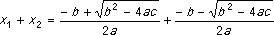 $x_1 + x_2 = \frac{-b + \sqrt{b^2 - 4ac}}{2a} + \frac{-b - \sqrt{b^2 - 4ac}}{2a}$